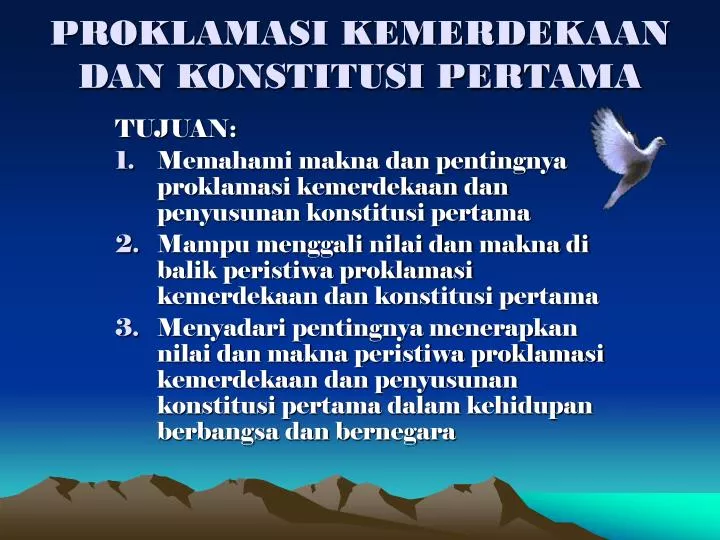 PROKLAMASI KEMERDEKAAN DAN KONSTITUSI PERTAMA

TUJUAN:

1. Memahami makna dan pentingnya proklamasi kemerdekaan dan penyusunan konstitusi pertama
2. Mampu menggali nilai dan makna di balik peristiwa proklamasi kemerdekaan dan konstitusi pertama
3. Menyadari pentingnya menerapkan nilai dan makna peristiwa proklamasi kemerdekaan dan penyusunan konstitusi pertama dalam kehidupan berbangsa dan bernegara